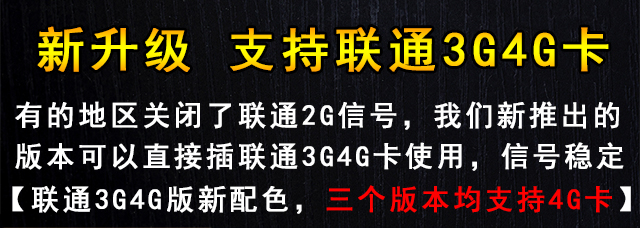 新升级　支持联通3G4G卡

有的地区关闭了联通2G信号，我们新推出的版本可以直接插联通3G4G卡使用，信号稳定

【联通3G4G版新配色，三个版本均支持4G卡】